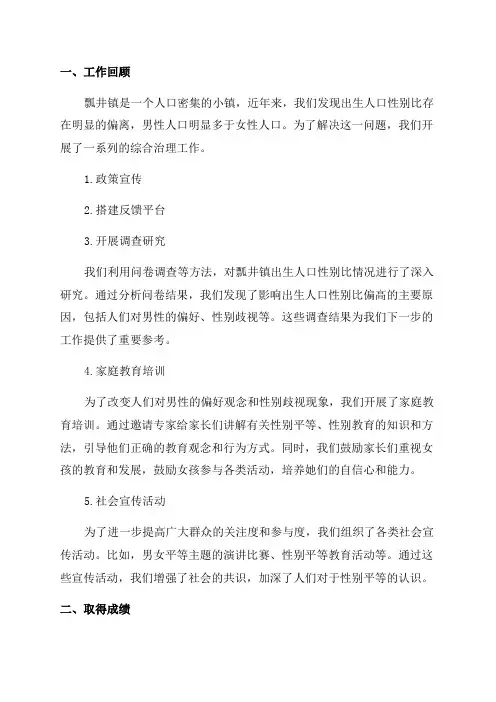 一、工作回顾

瓢井镇是一个人口密集的小镇，近年来，我们发现出生人口性别比存在明显的偏离，男性人口明显多于女性人口。为了解决这一问题，我们开展了一系列的综合治理工作。

1.政策宣传

2.搭建反馈平台

3.开展调查研究

我们利用问卷调查等方法，对瓢井镇出生人口性别比情况进行了深入研究。通过分析问卷结果，我们发现了影响出生人口性别比偏高的主要原因，包括人们对男性的偏好、性别歧视等。这些调查结果为我们下一步的工作提供了重要参考。

4.家庭教育培训

为了改变人们对男性的偏好观念和性别歧视现象，我们开展了家庭教育培训。通过邀请专家给家长们讲解有关性别平等、性别教育的知识和方法，引导他们正确的教育观念和行为方式。同时，我们鼓励家长们重视女孩的教育和发展，鼓励女孩参与各类活动，培养她们的自信心和能力。

5.社会宣传活动

为了进一步提高广大群众的关注度和参与度，我们组织了各类社会宣传活动。比如，男女平等主题的演讲比赛、性别平等教育活动等。通过这些宣传活动，我们增强了社会的共识，加深了人们对于性别平等的认识。

二、取得成绩